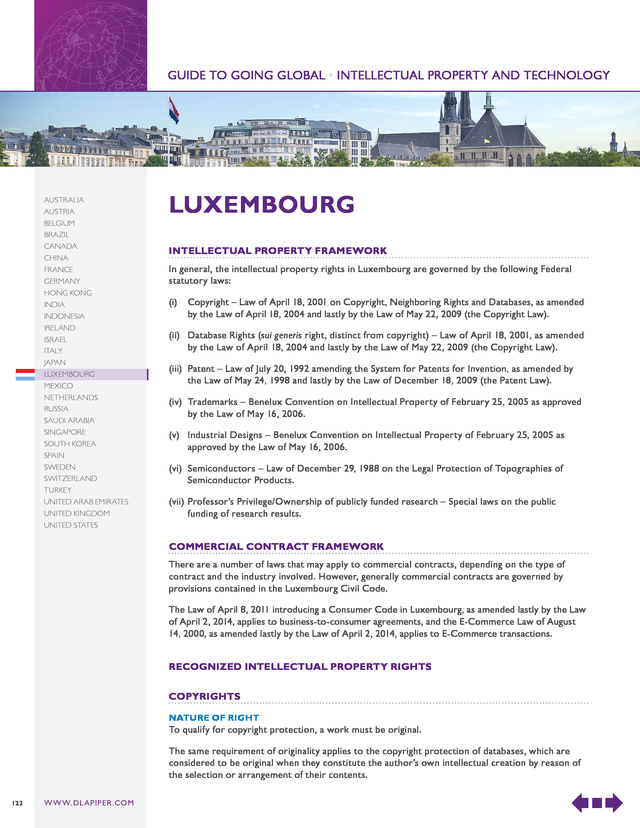 GUIDE TO GOING GLOBAL • INTELLECTUAL PROPERTY AND TECHNOLOGY

AUSTRALIA
AUSTRIA
BELGIUM
BRAZIL
CANADA
CHINA
FRANCE
GERMANY
HONG KONG
INDIA
INDONESIA
IRELAND
ISRAEL
ITALY
JAPAN
LUXEMBOURG
MEXICO
NETHERLANDS
RUSSIA
SAUDI ARABIA
SINGAPORE
SOUTH KOREA
SPAIN
SWEDEN
SWITZERLAND
TURKEY
UNITED ARAB EMIRATES
UNITED KINGDOM
UNITED STATES

LUXEMBOURG

INTELLECTUAL PROPERTY FRAMEWORK

In general, the intellectual property rights in Luxembourg are governed by the following Federal statutory laws:

(i) Copyright – Law of April 18, 2001 on Copyright, Neighboring Rights and Databases, as amended by the Law of April 18, 2004 and lastly by the Law of May 22, 2009 (the Copyright Law).

(ii) Database Rights (sui generis right, distinct from copyright) – Law of April 18, 2001, as amended by the Law of April 18, 2004 and lastly by the Law of May 22, 2009 (the Copyright Law).

(iii) Patent – Law of July 20, 1992 amending the System for Patents for Invention, as amended by the Law of May 24, 1998 and lastly by the Law of December 18, 2009 (the Patent Law).

(iv) Trademarks – Benelux Convention on Intellectual Property of February 25, 2005 as approved by the Law of May 16, 2006.

(v) Industrial Designs – Benelux Convention on Intellectual Property of February 25, 2005 as approved by the Law of May 16, 2006.

(vi) Semiconductors – Law of December 29, 1988 on the Legal Protection of Topographies of Semiconductor Products.

(vii) Professor's Privilege/Ownership of publicly funded research – Special laws on the public funding of research results.

COMMERCIAL CONTRACT FRAMEWORK

There are a number of laws that may apply to commercial contracts, depending on the type of contract and the industry involved. However, generally commercial contracts are governed by provisions contained in the Luxembourg Civil Code.

The Law of April 8, 2011 introducing a Consumer Code in Luxembourg, as amended lastly by the Law of April 2, 2014, applies to business-to-consumer agreements, and the E-Commerce Law of August 14, 2000, as amended lastly by the Law of April 2, 2014, applies to E-Commerce transactions.

RECOGNIZED INTELLECTUAL PROPERTY RIGHTS

COPYRIGHTS

NATURE OF RIGHT
To qualify for copyright protection, a work must be original.

The same requirement of originality applies to the copyright protection of databases, which are considered to be original when they constitute the author's own intellectual creation by reason of the selection or arrangement of their contents.

122 WWW.DLAPIPER.COM